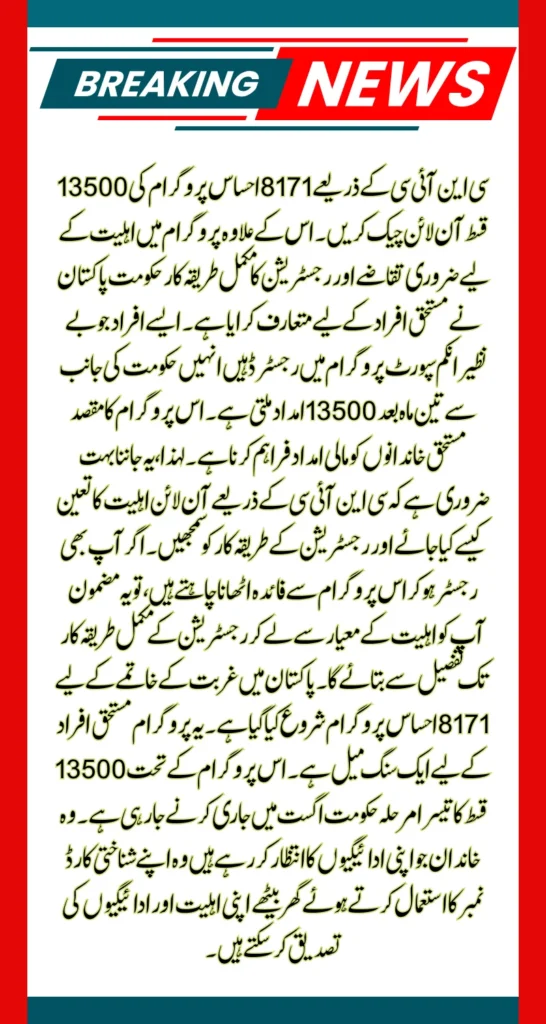 BREAKING NEWS

سی این آئی سی کے ذریعے 8171 احساس پروگرام کی 13500 قسط آن لائن چیک کریں۔ اس کے علاوہ پروگرام میں اہلیت کے لیے ضروری تقاضے اور رجسٹریشن کا مکمل طریقہ کار حکومت پاکستان نے مستحق افراد کے لیے متعارف کرایا ہے۔ ایسے افراد جو بے نظیر انکم سپورٹ پروگرام میں رجسٹرڈ ہیں انہیں حکومت کی جانب سے تین ماہ بعد 13500 امداد ملتی ہے۔ اس پروگرام کا مقصد مستحق خاندانوں کو مالی امداد فراہم کرنا ہے۔ لہذا، یہ جاننا بہت ضروری ہے کہ سی این آئی سی کے ذریعے آن لائن اہلیت کا تعین کیسے کیا جائے اور رجسٹریشن کے طریقہ کار کو سمجھیں۔ اگر آپ بھی رجسٹر ہو کر اس پروگرام سے فائدہ اٹھانا چاہتے ہیں، تو یہ مضمون آپ کو اہلیت کے معیار سے لے کر رجسٹریشن کے مکمل طریقہ کار تک تفصیل سے بتائے گا۔ پاکستان میں غربت کے خاتمے کے لیے 8171 احساس پروگرام شروع کیا گیا ہے۔ یہ پروگرام مستحق افراد کے لیے ایک سنگ میل ہے۔ اس پروگرام کے تحت 13500 قسط کا تیسرا مرحلہ حکومت اگست میں جاری کرنے جا رہی ہے۔ وہ خاندان جو اپنی ادائیگیوں کا انتظار کر رہے ہیں وہ اپنے شناختی کارڈ نمبر کا استعمال کرتے ہوئے گھر بیٹھے اپنی اہلیت اور ادائیگیوں کی تصدیق کر سکتے ہیں۔